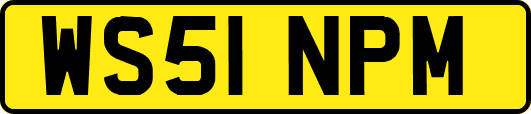 WS51 NPM